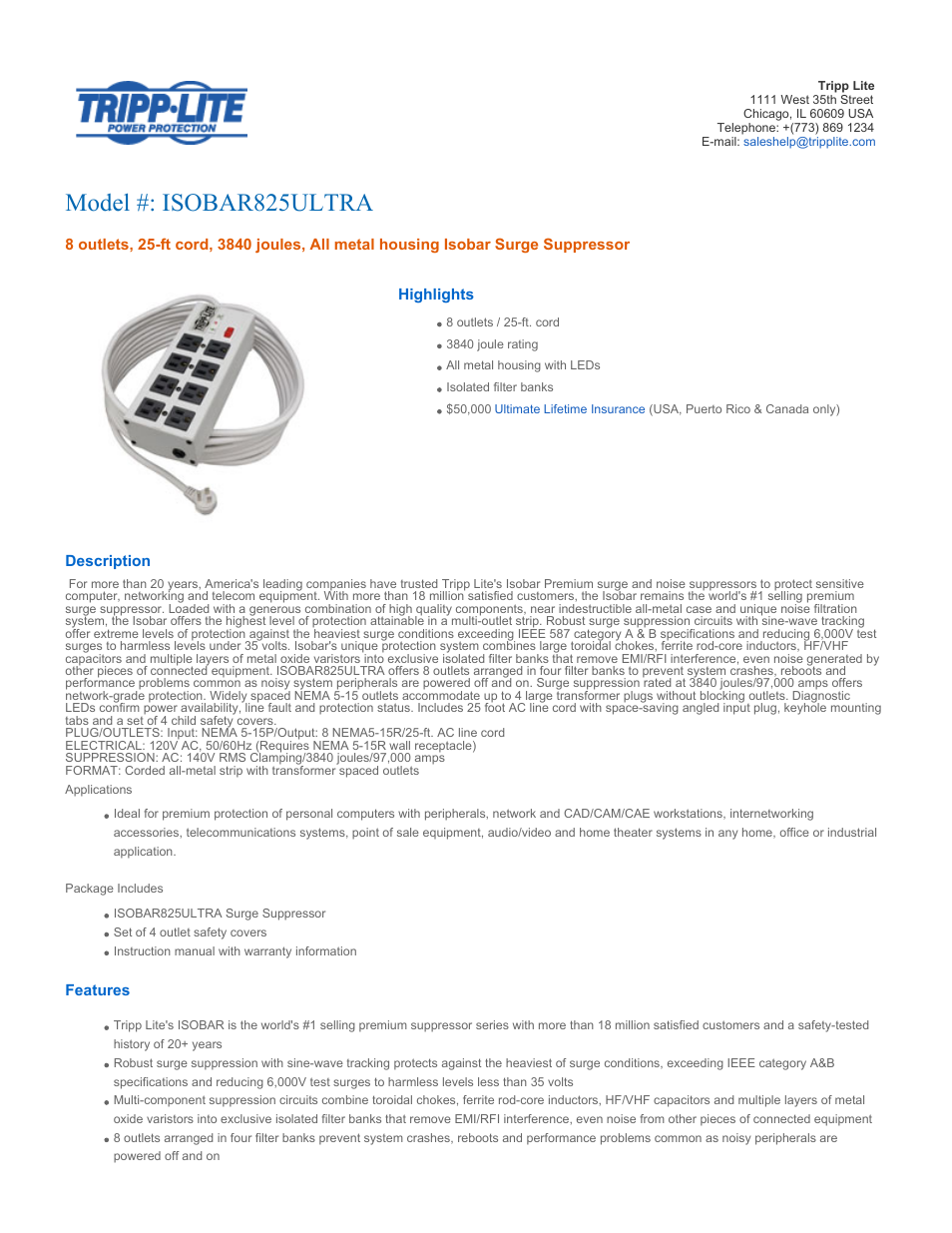 TRIPP·LITE
POWER PROTECTION

Tripp Lite
1111 West 35th Street
Chicago, IL 60609 USA
Telephone: +(773) 869 1234
E-mail: saleshelp@tripplite.com

Model #: ISOBAR825ULTRA

8 outlets, 25-ft cord, 3840 joules, All metal housing Isobar Surge Suppressor

Highlights

- 8 outlets / 25-ft. cord
- 3840 joule rating
- All metal housing with LEDs
- Isolated filter banks
- $50,000 Ultimate Lifetime Insurance (USA, Puerto Rico & Canada only)

Description

For more than 20 years, America's leading companies have trusted Tripp Lite's Isobar Premium surge and noise suppressors to protect sensitive computer, networking and telecom equipment. With more than 18 million satisfied customers, the Isobar remains the world's #1 selling premium surge suppressor. Loaded with a generous combination of high quality components, near indestructible all-metal case and unique noise filtration system, the Isobar offers the highest level of protection attainable in a multi-outlet strip. Robust surge suppression circuits with sine-wave tracking offer extreme levels of protection against the heaviest surge conditions exceeding IEEE 587 category A & B specifications and reducing 6,000V test surges to harmless levels under 35 volts. Isobar's unique protection system combines large toroidal chokes, ferrite rod-core inductors, HF/VHF capacitors and multiple layers of metal oxide varistors into exclusive isolated filter banks that remove EMI/RFI interference, even noise generated by other pieces of connected equipment. ISOBAR825ULTRA offers 8 outlets arranged in four filter banks to prevent system crashes, reboots and performance problems common as noisy system peripherals are powered off and on. Surge suppression rated at 3840 joules/97,000 amps offers network-grade protection. Widely spaced NEMA 5-15 outlets accommodate up to 4 large transformer plugs without blocking outlets. Diagnostic LEDs confirm power availability, line fault and protection status. Includes 25 foot AC line cord with space-saving angled input plug, keyhole mounting tabs and a set of 4 child safety covers.
PLUG/OUTLETS: Input: NEMA 5-15P/Output: 8 NEMA5-15R/25-ft. AC line cord
ELECTRICAL: 120V AC, 50/60Hz (Requires NEMA 5-15R wall receptacle)
SUPPRESSION: AC: 140V RMS Clamping/3840 joules/97,000 amps
FORMAT: Corded all-metal strip with transformer spaced outlets

Applications

- Ideal for premium protection of personal computers with peripherals, network and CAD/CAM/CAE workstations, internetworking accessories, telecommunications systems, point of sale equipment, audio/video and home theater systems in any home, office or industrial application.

Package Includes

- ISOBAR825ULTRA Surge Suppressor
- Set of 4 outlet safety covers
- Instruction manual with warranty information

Features

- Tripp Lite's ISOBAR is the world's #1 selling premium suppressor series with more than 18 million satisfied customers and a safety-tested history of 20+ years
- Robust surge suppression with sine-wave tracking protects against the heaviest of surge conditions, exceeding IEEE category A&B specifications and reducing 6,000V test surges to harmless levels less than 35 volts
- Multi-component suppression circuits combine toroidal chokes, ferrite rod-core inductors, HF/VHF capacitors and multiple layers of metal oxide varistors into exclusive isolated filter banks that remove EMI/RFI interference, even noise from other pieces of connected equipment
- 8 outlets arranged in four filter banks prevent system crashes, reboots and performance problems common as noisy peripherals are powered off and on